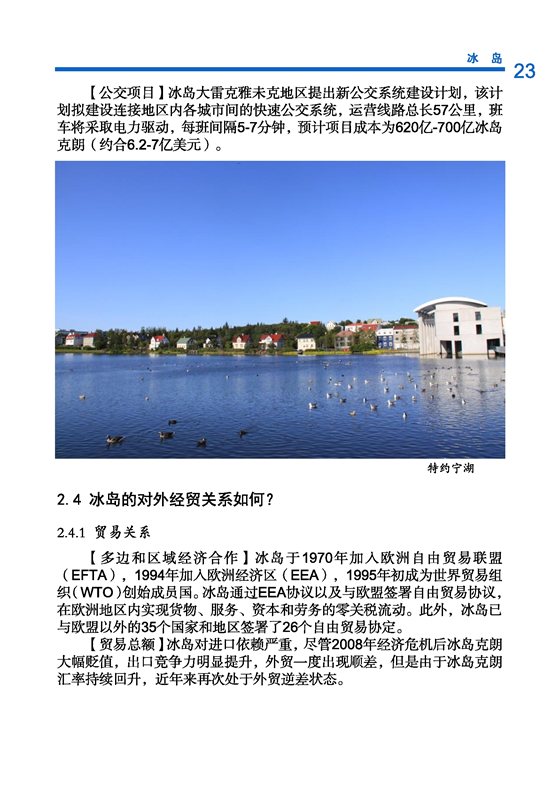 冰　岛　23

【公交项目】冰岛大雷克雅未克地区提出新公交系统建设计划，该计划拟建设连接地区内各城市间的快速公交系统，运营线路总长57公里，班车将采取电力驱动，每班间隔5-7分钟，预计项目成本为620亿-700亿冰岛克朗（约合6.2-7亿美元）。

特约宁湖

2.4 冰岛的对外经贸关系如何？

2.4.1 贸易关系

【多边和区域经济合作】冰岛于1970年加入欧洲自由贸易联盟（EFTA），1994年加入欧洲经济区（EEA），1995年初成为世界贸易组织（WTO）创始成员国。冰岛通过EEA协议以及与欧盟签署自由贸易协议，在欧洲地区内实现货物、服务、资本和劳务的零关税流动。此外，冰岛已与欧盟以外的35个国家和地区签署了26个自由贸易协定。

【贸易总额】冰岛对进口依赖严重，尽管2008年经济危机后冰岛克朗大幅贬值，出口竞争力明显提升，外贸一度出现顺差，但是由于冰岛克朗汇率持续回升，近年来再次处于外贸逆差状态。